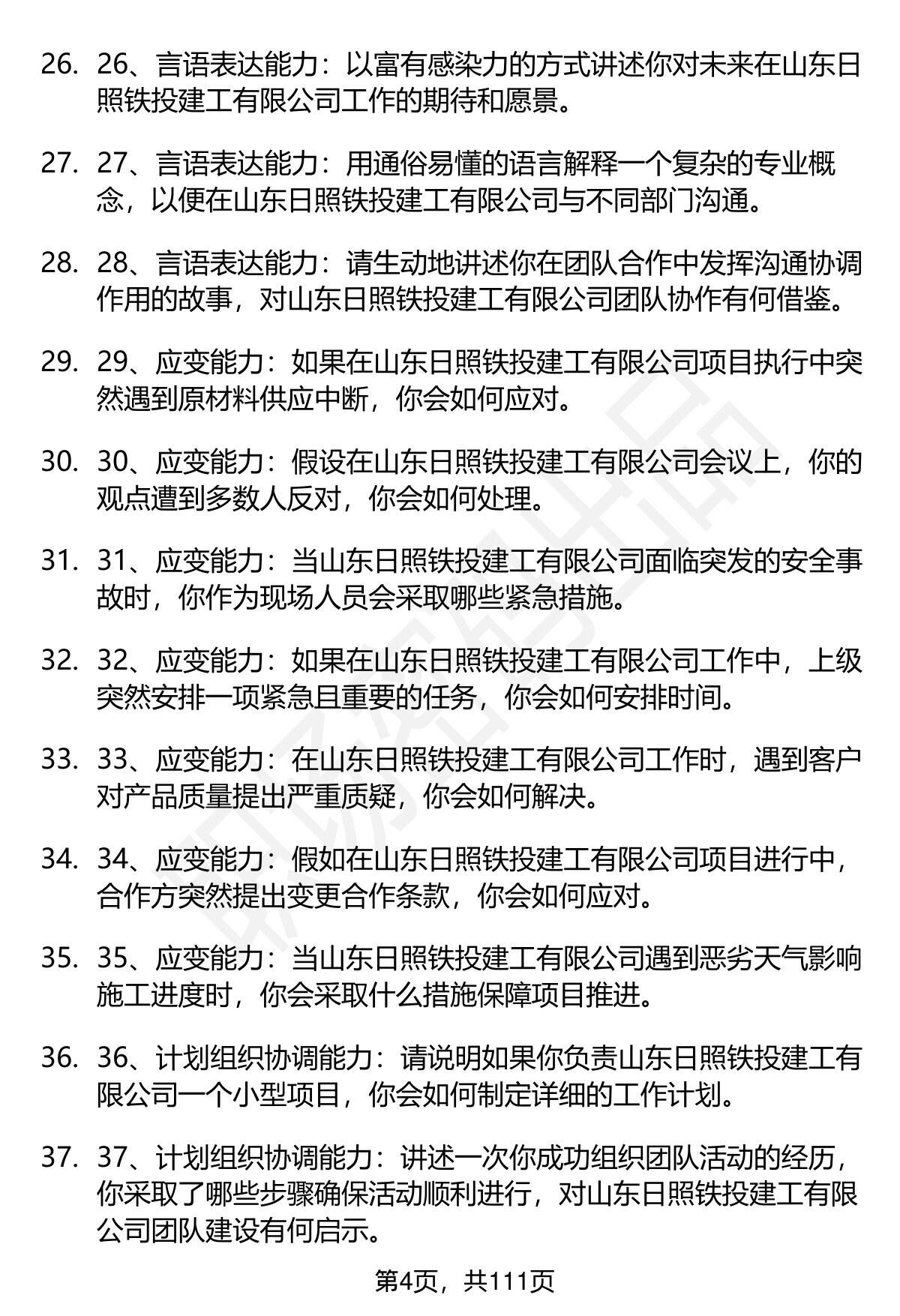 26. 26、言语表达能力：以富有感染力的方式讲述你对未来在山东日照铁投建工有限公司工作的期待和愿景。

27. 27、言语表达能力：用通俗易懂的语言解释一个复杂的专业概念，以便在山东日照铁投建工有限公司与不同部门沟通。

28. 28、言语表达能力：请生动地讲述你在团队合作中发挥沟通协调作用的故事，对山东日照铁投建工有限公司团队协作有何借鉴。

29. 29、应变能力：如果在山东日照铁投建工有限公司项目执行中突然遇到原材料供应中断，你会如何应对。

30. 30、应变能力：假设在山东日照铁投建工有限公司会议上，你的观点遭到多数人反对，你会如何处理。

31. 31、应变能力：当山东日照铁投建工有限公司面临突发的安全事故时，你作为现场人员会采取哪些紧急措施。

32. 32、应变能力：如果在山东日照铁投建工有限公司工作中，上级突然安排一项紧急且重要的任务，你会如何安排时间。

33. 33、应变能力：在山东日照铁投建工有限公司工作时，遇到客户对产品质量提出严重质疑，你会如何解决。

34. 34、应变能力：假如在山东日照铁投建工有限公司项目进行中，合作方突然提出变更合作条款，你会如何应对。

35. 35、应变能力：当山东日照铁投建工有限公司遇到恶劣天气影响施工进度时，你会采取什么措施保障项目推进。

36. 36、计划组织协调能力：请说明如果你负责山东日照铁投建工有限公司一个小型项目，你会如何制定详细的工作计划。

37. 37、计划组织协调能力：讲述一次你成功组织团队活动的经历，你采取了哪些步骤确保活动顺利进行，对山东日照铁投建工有限公司团队建设有何启示。

第4页，共111页